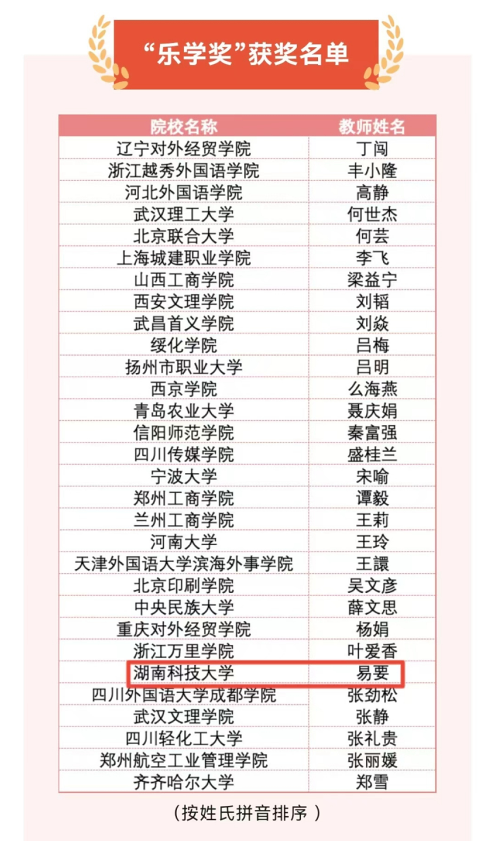 “乐学奖”获奖名单

| 院校名称 | 教师姓名 |
|---|---|
| 辽宁对外经贸学院 | 丁闯 |
| 浙江越秀外国语学院 | 丰小隆 |
| 河北外国语学院 | 高静 |
| 武汉理工大学 | 何世杰 |
| 北京联合大学 | 何芸 |
| 上海城建职业学院 | 李飞 |
| 山西工商学院 | 梁益宁 |
| 西安文理学院 | 刘韬 |
| 武昌首义学院 | 刘焱 |
| 绥化学院 | 吕梅 |
| 扬州市职业大学 | 吕明 |
| 西京学院 | 么海燕 |
| 青岛农业大学 | 聂庆娟 |
| 信阳师范学院 | 秦富强 |
| 四川传媒学院 | 盛桂兰 |
| 宁波大学 | 宋喻 |
| 郑州工商学院 | 谭毅 |
| 兰州工商学院 | 王莉 |
| 河南大学 | 王玲 |
| 天津外国语大学滨海外事学院 | 王譞 |
| 北京印刷学院 | 吴文彦 |
| 中央民族大学 | 薛文思 |
| 重庆对外经贸学院 | 杨娟 |
| 浙江万里学院 | 叶爱香 |
| 湖南科技大学 | 易要 |
| 四川外国语大学成都学院 | 张劲松 |
| 武汉文理学院 | 张静 |
| 四川轻化工大学 | 张礼贵 |
| 郑州航空工业管理学院 | 张丽媛 |
| 齐齐哈尔大学 | 郑雪 |

（按姓氏拼音排序）